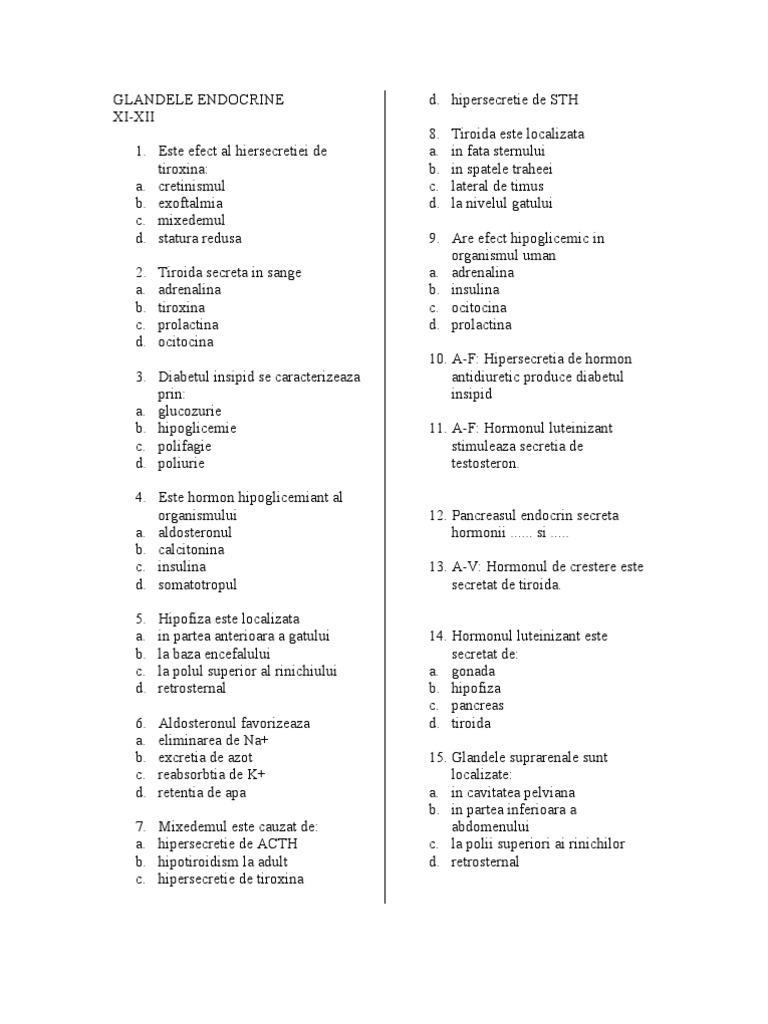 GLANDELE ENDOCRINE
XI-XII

1. Este efect al hiersecretiei de tiroxina:
a. cretinismul
b. exoftalmia
c. mixedemul
d. statura redusa

2. Tiroida secreta in sange
a. adrenalina
b. tiroxina
c. prolactina
d. ocitocina

3. Diabetul insipid se caracterizeaza prin:
a. glucozurie
b. hipoglicemie
c. polifagie
d. poliurie

4. Este hormon hipoglicemiant al organismului
a. aldosteronul
b. calcitonina
c. insulina
d. somatotropul

5. Hipofiza este localizata
a. in partea anterioara a gatului
b. la baza encefalului
c. la polul superior al rinichiului
d. retrosternal

6. Aldosteronul favorizeaza
a. eliminarea de Na+
b. excretia de azot
c. reabsorbtia de K+
d. retentia de apa

7. Mixedemul este cauzat de:
a. hipersecretie de ACTH
b. hipotiroidism la adult
c. hipersecretie de tiroxina
d. hipersecretie de STH

8. Tiroida este localizata
a. in fata sternului
b. in spatele traheei
c. lateral de timus
d. la nivelul gatului

9. Are efect hipoglicemic in organismul uman
a. adrenalina
b. insulina
c. ocitocina
d. prolactina

10. A-F: Hipersecretia de hormon antidiuretic produce diabetul insipid

11. A-F: Hormonul luteinizant stimuleaza secretia de testosteron.

12. Pancreasul endocrin secreta hormonii ...... si .....

13. A-V: Hormonul de crestere este secretat de tiroida.

14. Hormonul luteinizant este secretat de:
a. gonada
b. hipofiza
c. pancreas
d. tiroida

15. Glandele suprarenale sunt localizate:
a. in cavitatea pelviana
b. in partea inferioara a abdomenului
c. la polii superiori ai rinichilor
d. retrosternal